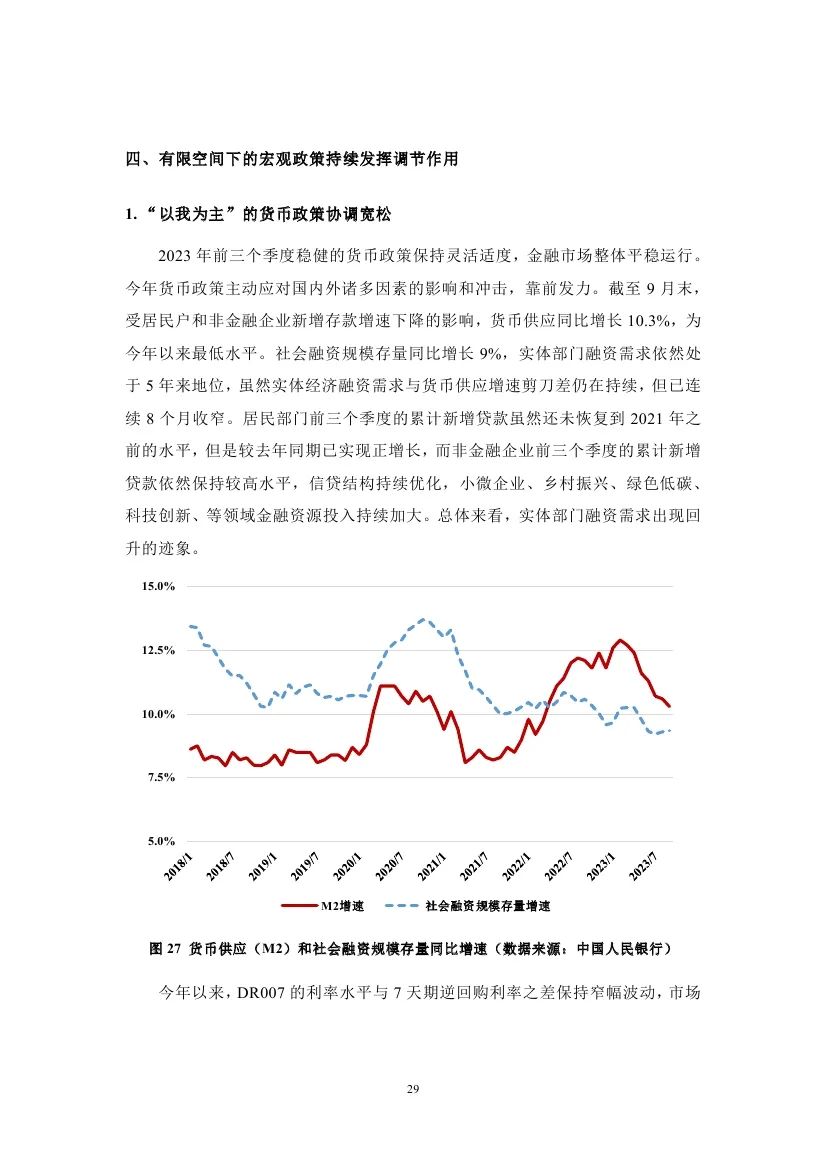 四、有限空间下的宏观政策持续发挥调节作用

1.“以我为主”的货币政策协调宽松

2023 年前三个季度稳健的货币政策保持灵活适度，金融市场整体平稳运行。今年货币政策主动应对国内外诸多因素的影响和冲击，靠前发力。截至 9 月末，受居民户和非金融企业新增存款增速下降的影响，货币供应同比增长 10.3%，为今年以来最低水平。社会融资规模存量同比增长 9%，实体部门融资需求依然处于 5 年来地位，虽然实体经济融资需求与货币供应增速剪刀差仍在持续，但已连续 8 个月收窄。居民部门前三个季度的累计新增贷款虽然还未恢复到 2021 年之前的水平，但是较去年同期已实现正增长，而非金融企业前三个季度的累计新增贷款依然保持较高水平，信贷结构持续优化，小微企业、乡村振兴、绿色低碳、科技创新、等领域金融资源投入持续加大。总体来看，实体部门融资需求出现回升的迹象。

15.0%
12.5%
10.0%
7.5%
5.0%
2018/1
2018/7
2019/1
2019/7
2020/1
2020/7
2021/1
2021/7
2022/1
2022/7
2023/1
2023/7
M2增速
社会融资规模存量增速

图 27 货币供应（M2）和社会融资规模存量同比增速（数据来源：中国人民银行）

今年以来，DR007 的利率水平与 7 天期逆回购利率之差保持窄幅波动，市场

29